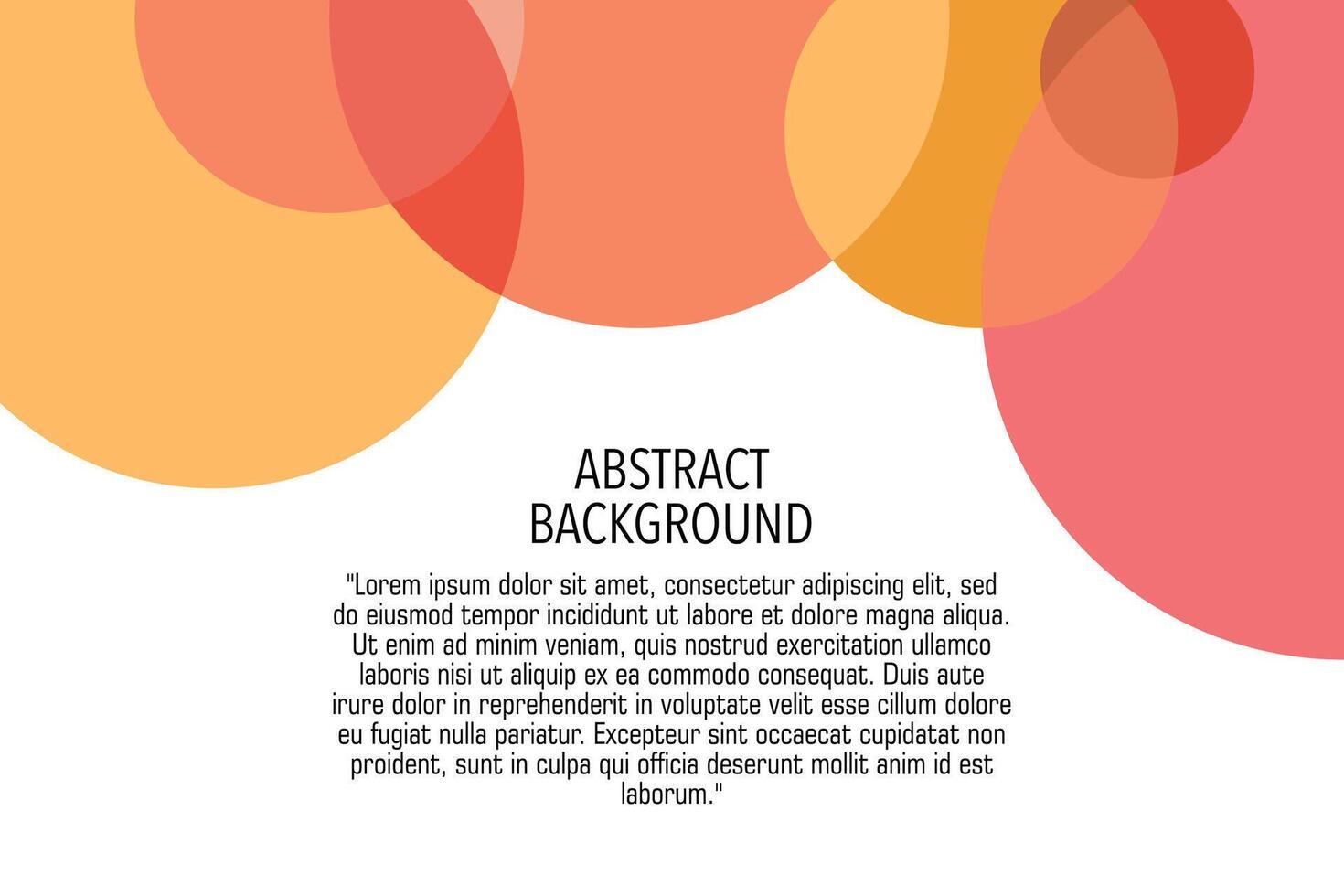 ABSTRACT
BACKGROUND

"Lorem ipsum dolor sit amet, consectetur adipiscing elit, sed do eiusmod tempor incididunt ut labore et dolore magna aliqua. Ut enim ad minim veniam, quis nostrud exercitation ullamco laboris nisi ut aliquip ex ea commodo consequat. Duis aute irure dolor in reprehenderit in voluptate velit esse cillum dolore eu fugiat nulla pariatur. Excepteur sint occaecat cupidatat non proident, sunt in culpa qui officia deserunt mollit anim id est laborum."